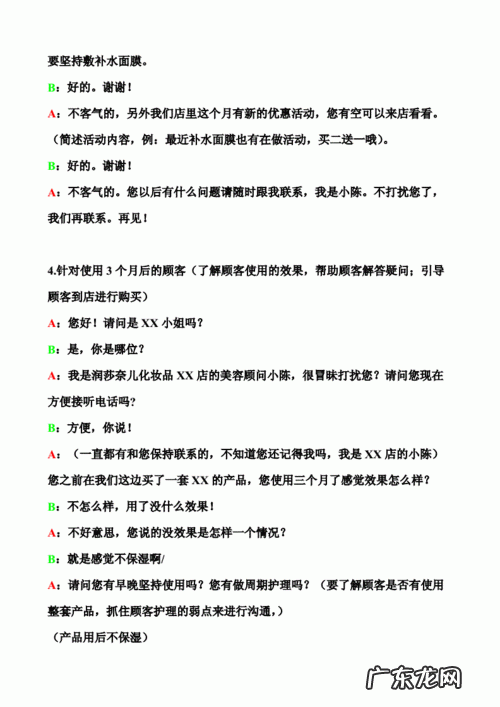 要坚持敷补水面膜。

B：好的。谢谢！

A：不客气的，另外我们店里这个月有新的优惠活动，您有空可以来店看看。（简述活动内容，例：最近补水面膜也有在做活动，买二送一哦）。

B：好的。谢谢！

A：不客气的。您以后有什么问题请随时跟我联系，我是小陈。不打扰您了，我们再联系。再见！

4.针对使用 3 个月后的顾客（了解顾客使用的效果，帮助顾客解答疑问；引导顾客到店进行购买）

A：您好！请问是 XX 小姐吗？

B：是，你是哪位？

A：我是润莎奈儿化妆品 XX 店的美容顾问小陈，很冒昧打扰您？请问您现在方便接听电话吗？

B：方便，你说！

A：（一直都有和您保持联系的，不知道您还记得我吗，我是 XX 店的小陈）您之前在我们这边买了一套 XX 的产品，您使用三个月了感觉效果怎么样？

B：不怎么样，用了没什么效果！

A：不好意思，您说的没效果是怎样一个情况？

B：就是感觉不保湿啊/

A：请问您有早晚坚持使用吗？您有做周期护理吗？（要了解顾客是否有使用整套产品，抓住顾客护理的弱点来进行沟通，）

（产品用后不保湿）

广东龙网